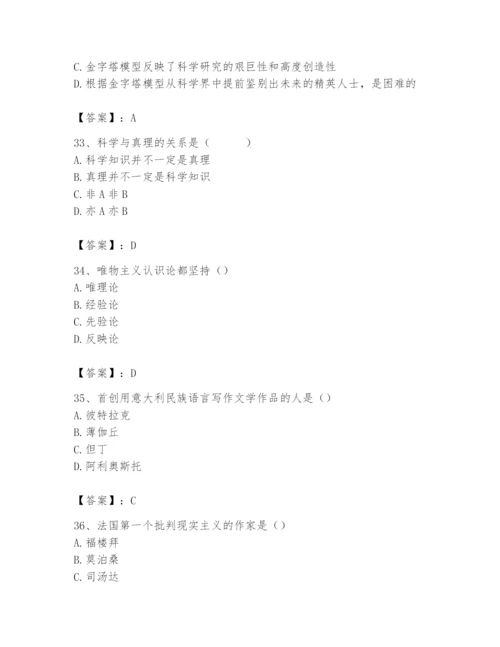 C. 金字塔模型反映了科学研究的艰巨性和高度创造性
D. 根据金字塔模型从科学界中提前鉴别出未来的精英人士，是困难的

【答案】：A

33、科学与真理的关系是（　　）
A. 科学知识并不一定是真理
B. 真理并不一定是科学知识
C. 非 A 非 B
D. 亦 A 亦 B

【答案】：D

34、唯物主义认识论都坚持（）
A. 唯理论
B. 经验论
C. 先验论
D. 反映论

【答案】：D

35、首创用意大利民族语言写作文学作品的人是（）
A. 彼特拉克
B. 薄伽丘
C. 但丁
D. 阿利奥斯托

【答案】：C

36、法国第一个批判现实主义的作家是（）
A. 福楼拜
B. 莫泊桑
C. 司汤达